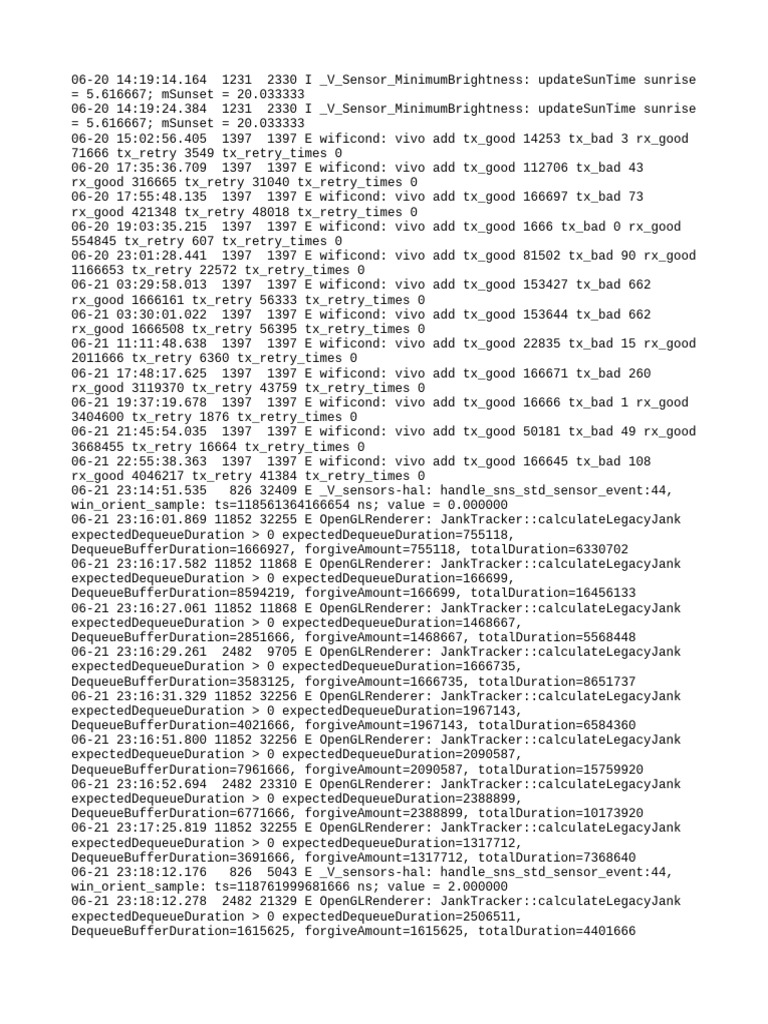 06-20 14:19:14.164 1231 2330 I _V_Sensor_MinimumBrightness: updateSunTime sunrise = 5.616667; mSunset = 20.033333
06-20 14:19:24.384 1231 2330 I _V_Sensor_MinimumBrightness: updateSunTime sunrise = 5.616667; mSunset = 20.033333
06-20 15:02:56.405 1397 1397 E wificond: vivo add tx_good 14253 tx_bad 3 rx_good 71666 tx_retry 3549 tx_retry_times 0
06-20 17:35:36.709 1397 1397 E wificond: vivo add tx_good 112706 tx_bad 43 rx_good 316665 tx_retry 31040 tx_retry_times 0
06-20 17:55:48.135 1397 1397 E wificond: vivo add tx_good 166697 tx_bad 73 rx_good 421348 tx_retry 48018 tx_retry_times 0
06-20 19:03:35.215 1397 1397 E wificond: vivo add tx_good 1666 tx_bad 0 rx_good 554845 tx_retry 607 tx_retry_times 0
06-20 23:01:28.441 1397 1397 E wificond: vivo add tx_good 81502 tx_bad 90 rx_good 1166653 tx_retry 22572 tx_retry_times 0
06-21 03:29:58.013 1397 1397 E wificond: vivo add tx_good 153427 tx_bad 662 rx_good 1666161 tx_retry 56333 tx_retry_times 0
06-21 03:30:01.022 1397 1397 E wificond: vivo add tx_good 153644 tx_bad 662 rx_good 1666508 tx_retry 56395 tx_retry_times 0
06-21 11:11:48.638 1397 1397 E wificond: vivo add tx_good 22835 tx_bad 15 rx_good 2011666 tx_retry 6360 tx_retry_times 0
06-21 17:48:17.625 1397 1397 E wificond: vivo add tx_good 166671 tx_bad 260 rx_good 3119370 tx_retry 43759 tx_retry_times 0
06-21 19:37:19.678 1397 1397 E wificond: vivo add tx_good 16666 tx_bad 1 rx_good 3404600 tx_retry 1876 tx_retry_times 0
06-21 21:45:54.035 1397 1397 E wificond: vivo add tx_good 50181 tx_bad 49 rx_good 3668455 tx_retry 16664 tx_retry_times 0
06-21 22:55:38.363 1397 1397 E wificond: vivo add tx_good 166645 tx_bad 108 rx_good 4046217 tx_retry 41384 tx_retry_times 0
06-21 23:14:51.535 826 32409 E _V_sensors-hal: handle_sns_std_sensor_event:44, win_orient_sample: ts=118561364166654 ns; value = 0.000000
06-21 23:16:01.869 11852 32255 E OpenGLRenderer: JankTracker::calculateLegacyJank expectedDequeueDuration > 0 expectedDequeueDuration=755118, DequeueBufferDuration=1666927, forgiveAmount=755118, totalDuration=6330702
06-21 23:16:17.582 11852 11868 E OpenGLRenderer: JankTracker::calculateLegacyJank expectedDequeueDuration > 0 expectedDequeueDuration=166699, DequeueBufferDuration=8594219, forgiveAmount=166699, totalDuration=16456133
06-21 23:16:27.061 11852 11868 E OpenGLRenderer: JankTracker::calculateLegacyJank expectedDequeueDuration > 0 expectedDequeueDuration=1468667, DequeueBufferDuration=2851666, forgiveAmount=1468667, totalDuration=5568448
06-21 23:16:29.261 2482 9705 E OpenGLRenderer: JankTracker::calculateLegacyJank expectedDequeueDuration > 0 expectedDequeueDuration=1666735, DequeueBufferDuration=3583125, forgiveAmount=1666735, totalDuration=8651737
06-21 23:16:31.329 11852 32256 E OpenGLRenderer: JankTracker::calculateLegacyJank expectedDequeueDuration > 0 expectedDequeueDuration=1967143, DequeueBufferDuration=4021666, forgiveAmount=1967143, totalDuration=6584360
06-21 23:16:51.800 11852 32256 E OpenGLRenderer: JankTracker::calculateLegacyJank expectedDequeueDuration > 0 expectedDequeueDuration=2090587, DequeueBufferDuration=7961666, forgiveAmount=2090587, totalDuration=15759920
06-21 23:16:52.694 2482 23310 E OpenGLRenderer: JankTracker::calculateLegacyJank expectedDequeueDuration > 0 expectedDequeueDuration=2388899, DequeueBufferDuration=6771666, forgiveAmount=2388899, totalDuration=10173920
06-21 23:17:25.819 11852 32255 E OpenGLRenderer: JankTracker::calculateLegacyJank expectedDequeueDuration > 0 expectedDequeueDuration=1317712, DequeueBufferDuration=3691666, forgiveAmount=1317712, totalDuration=7368640
06-21 23:18:12.176 826 5043 E _V_sensors-hal: handle_sns_std_sensor_event:44, win_orient_sample: ts=118761999681666 ns; value = 2.000000
06-21 23:18:12.278 2482 21329 E OpenGLRenderer: JankTracker::calculateLegacyJank expectedDequeueDuration > 0 expectedDequeueDuration=2506511, DequeueBufferDuration=1615625, forgiveAmount=1615625, totalDuration=4401666